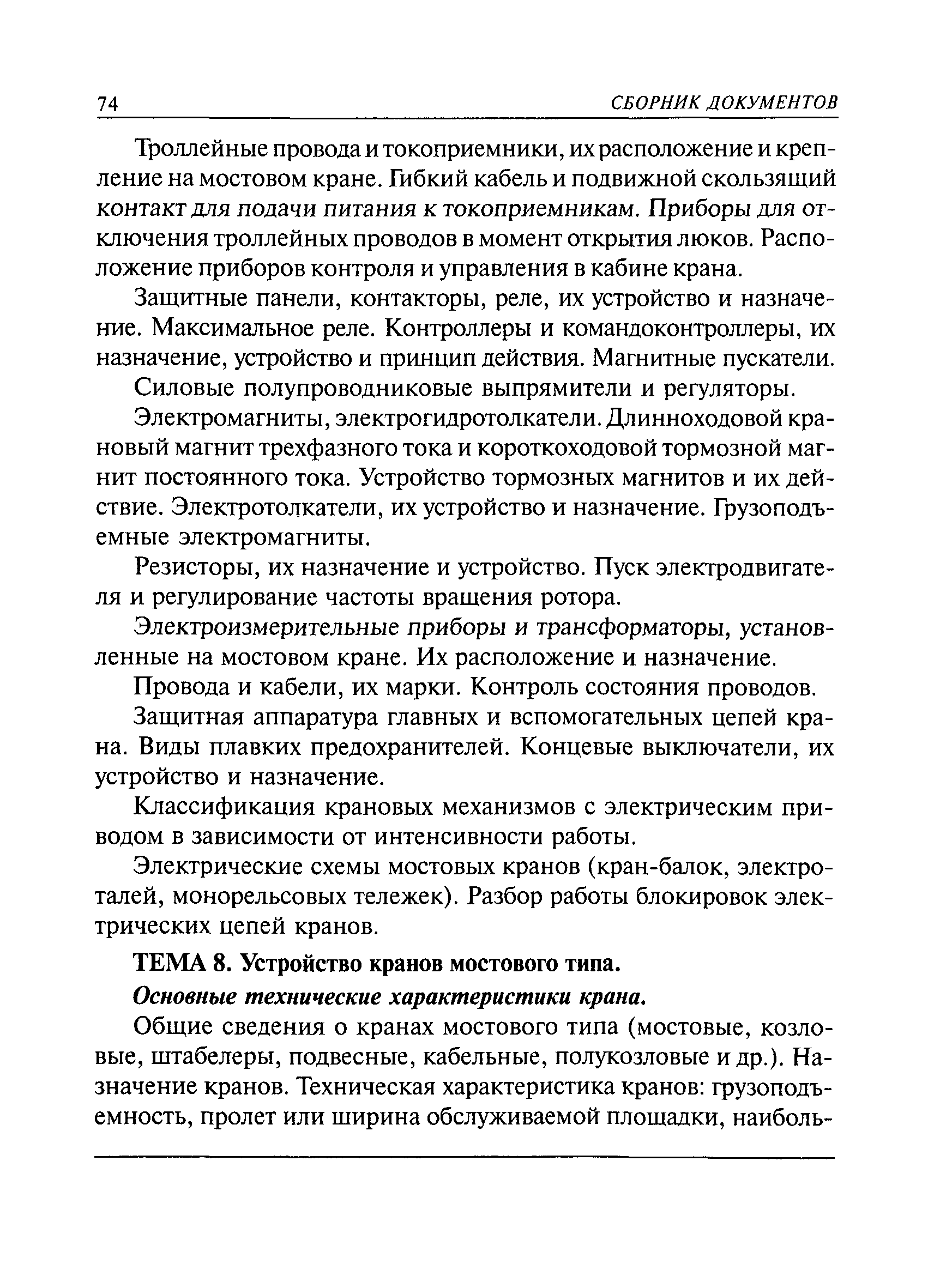 74 СБОРНИК ДОКУМЕНТОВ

Троллейные провода и токоприемники, их расположение и крепление на мостовом кране. Гибкий кабель и подвижной скользящий контакт для подачи питания к токоприемникам. Приборы для отключения троллейных проводов в момент открытия люков. Расположение приборов контроля и управления в кабине крана.

Защитные панели, контакторы, реле, их устройство и назначение. Максимальное реле. Контроллеры и командоконтроллеры, их назначение, устройство и принцип действия. Магнитные пускатели.

Силовые полупроводниковые выпрямители и регуляторы.

Электромагниты, электрогидротолкатели. Длинноходовой крановый магнит трехфазного тока и короткоходовой тормозной магнит постоянного тока. Устройство тормозных магнитов и их действие. Электротолкатели, их устройство и назначение. Грузоподъемные электромагниты.

Резисторы, их назначение и устройство. Пуск электродвигателя и регулирование частоты вращения ротора.

Электроизмерительные приборы и трансформаторы, установленные на мостовом кране. Их расположение и назначение.

Провода и кабели, их марки. Контроль состояния проводов.

Защитная аппаратура главных и вспомогательных цепей крана. Виды плавких предохранителей. Концевые выключатели, их устройство и назначение.

Классификация крановых механизмов с электрическим приводом в зависимости от интенсивности работы.

Электрические схемы мостовых кранов (кран-балок, электроталей, монорельсовых тележек). Разбор работы блокировок электрических цепей кранов.

ТЕМА 8. Устройство кранов мостового типа.

Основные технические характеристики крана.

Общие сведения о кранах мостового типа (мостовые, козловые, штабелеры, подвесные, кабельные, полукозловые и др.). Назначение кранов. Техническая характеристика кранов: грузоподъемность, пролет или ширина обслуживаемой площадки, наиболь-